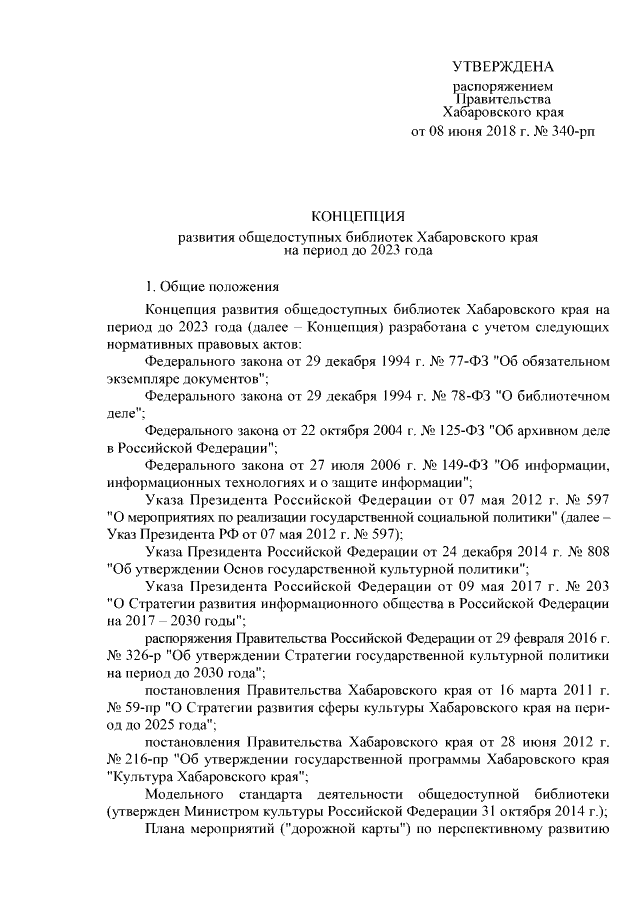 УТВЕРЖДЕНА

распоряжением
Правительства
Хабаровского края
от 08 июня 2018 г. № 340-рп

КОНЦЕПЦИЯ
развития общедоступных библиотек Хабаровского края
на период до 2023 года

1. Общие положения

Концепция развития общедоступных библиотек Хабаровского края на период до 2023 года (далее – Концепция) разработана с учетом следующих нормативных правовых актов:

Федерального закона от 29 декабря 1994 г. № 77-ФЗ "Об обязательном экземпляре документов";

Федерального закона от 29 декабря 1994 г. № 78-ФЗ "О библиотечном деле";

Федерального закона от 22 октября 2004 г. № 125-ФЗ "Об архивном деле в Российской Федерации";

Федерального закона от 27 июля 2006 г. № 149-ФЗ "Об информации, информационных технологиях и о защите информации";

Указа Президента Российской Федерации от 07 мая 2012 г. № 597 "О мероприятиях по реализации государственной социальной политики" (далее – Указ Президента РФ от 07 мая 2012 г. № 597);

Указа Президента Российской Федерации от 24 декабря 2014 г. № 808 "Об утверждении Основ государственной культурной политики";

Указа Президента Российской Федерации от 09 мая 2017 г. № 203 "О Стратегии развития информационного общества в Российской Федерации на 2017 – 2030 годы";

распоряжения Правительства Российской Федерации от 29 февраля 2016 г. № 326-р "Об утверждении Стратегии государственной культурной политики на период до 2030 года";

постановления Правительства Хабаровского края от 16 марта 2011 г. № 59-пр "О Стратегии развития сферы культуры Хабаровского края на период до 2025 года";

постановления Правительства Хабаровского края от 28 июня 2012 г. № 216-пр "Об утверждении государственной программы Хабаровского края "Культура Хабаровского края";

Модельного стандарта деятельности общедоступной библиотеки (утвержден Министром культуры Российской Федерации 31 октября 2014 г.);

Плана мероприятий ("дорожной карты") по перспективному развитию